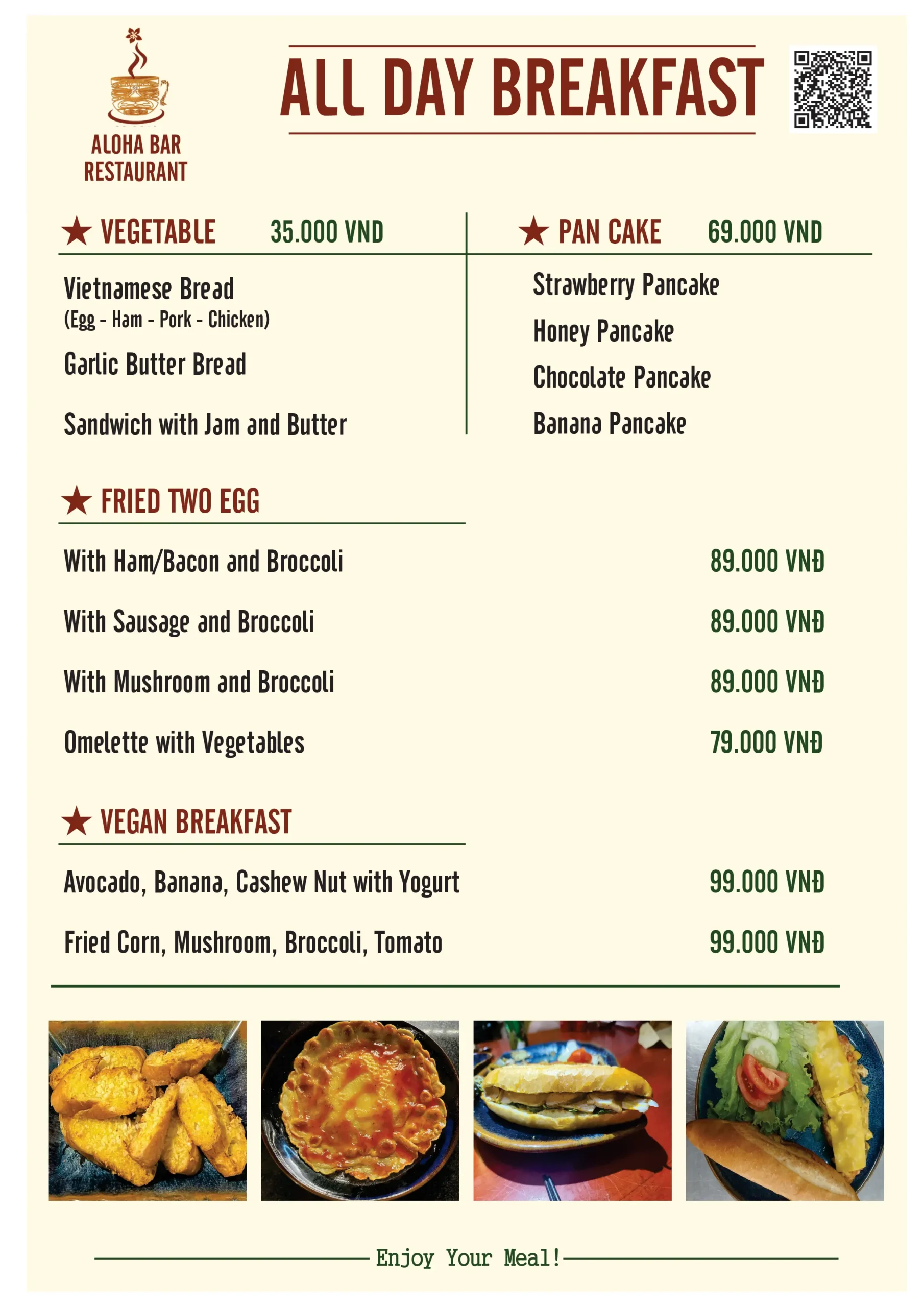 ALOHA BAR RESTAURANT

ALL DAY BREAKFAST

★ VEGETABLE 35.000 VND

Vietnamese Bread
(Egg - Ham - Pork - Chicken)

Garlic Butter Bread

Sandwich with Jam and Butter

★ PAN CAKE 69.000 VND

Strawberry Pancake

Honey Pancake

Chocolate Pancake

Banana Pancake

★ FRIED TWO EGG

With Ham/Bacon and Broccoli 89.000 VNĐ

With Sausage and Broccoli 89.000 VNĐ

With Mushroom and Broccoli 89.000 VNĐ

Omelette with Vegetables 79.000 VNĐ

★ VEGAN BREAKFAST

Avocado, Banana, Cashew Nut with Yogurt 99.000 VNĐ

Fried Corn, Mushroom, Broccoli, Tomato 99.000 VNĐ

Enjoy Your Meal!